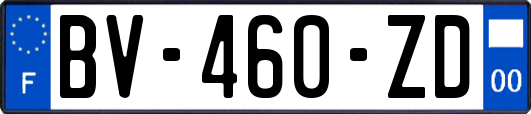 F

BV-460-ZD

00